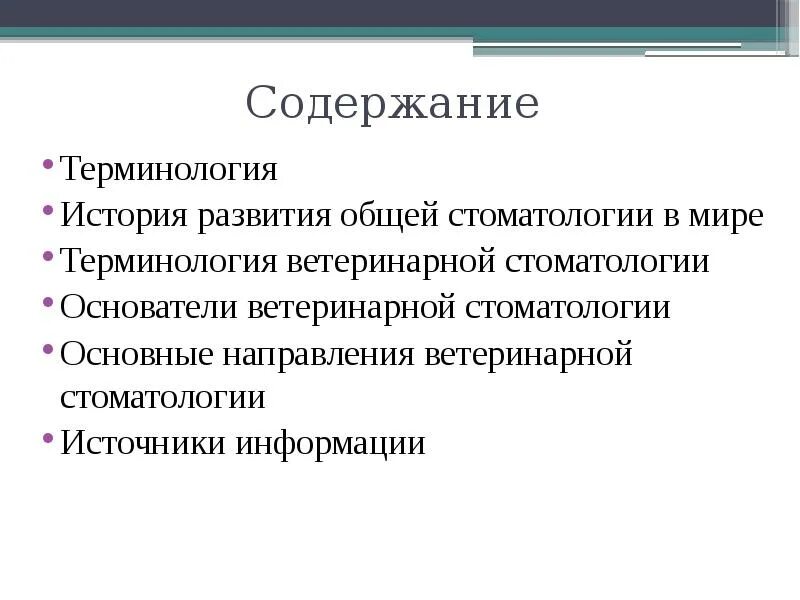 Содержание

• Терминология
• История развития общей стоматологии в мире
• Терминология ветеринарной стоматологии
• Основатели ветеринарной стоматологии
• Основные направления ветеринарной стоматологии
• Источники информации